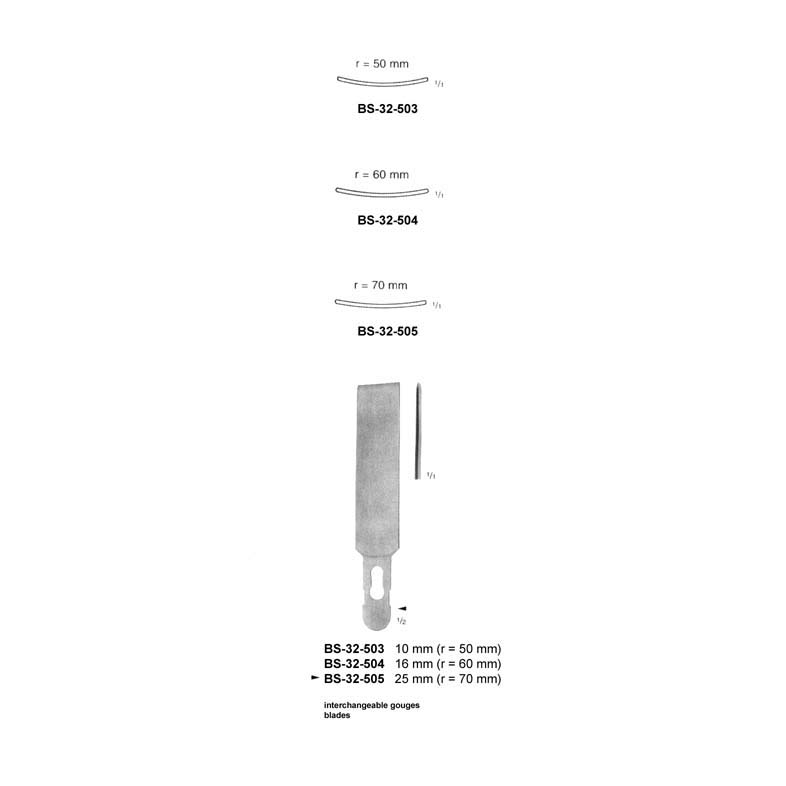 r = 50 mm

$^1/_1$

BS-32-503

r = 60 mm

$^1/_1$

BS-32-504

r = 70 mm

$^1/_1$

BS-32-505

$^1/_1$

$^1/_2$

BS-32-503 10 mm (r = 50 mm)
BS-32-504 16 mm (r = 60 mm)
BS-32-505 25 mm (r = 70 mm)

interchangeable gouges blades